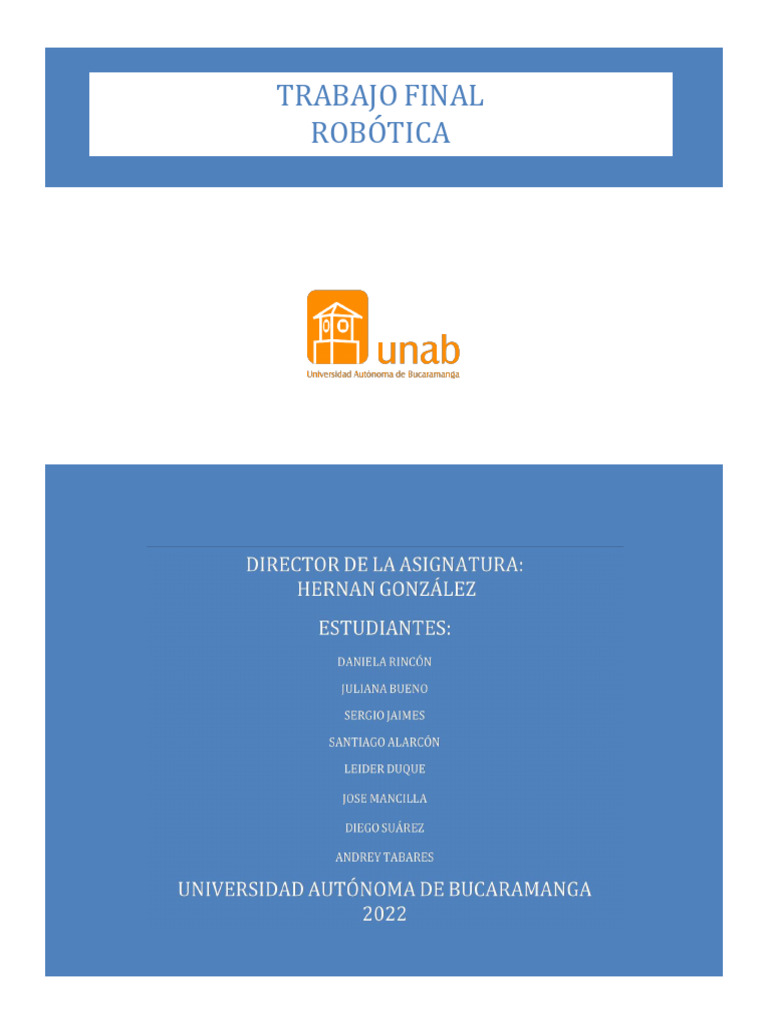 TRABAJO FINAL
ROBÓTICA

unab
Universidad Autónoma de Bucaramanga

DIRECTOR DE LA ASIGNATURA:
HERNAN GONZÁLEZ

ESTUDIANTES:

DANIELA RINCÓN

JULIANA BUENO

SERGIO JAIMES

SANTIAGO ALARCÓN

LEIDER DUQUE

JOSE MANCILLA

DIEGO SUÁREZ

ANDREY TABARES

UNIVERSIDAD AUTÓNOMA DE BUCARAMANGA
2022